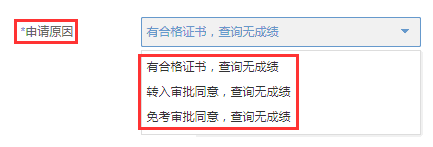 *申请原因

有合格证书，查询无成绩

有合格证书，查询无成绩
转入审批同意，查询无成绩
免考审批同意，查询无成绩